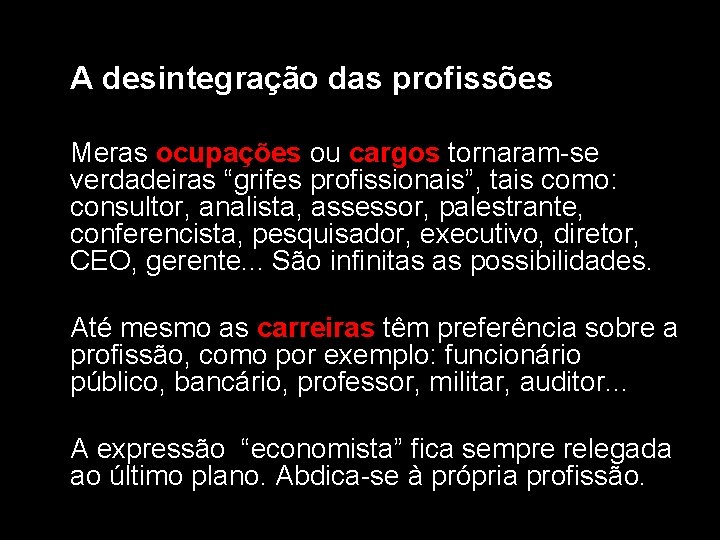 A desintegração das profissões

Meras ocupações ou cargos tornaram-se verdadeiras “grifes profissionais”, tais como: consultor, analista, assessor, palestrante, conferencista, pesquisador, executivo, diretor, CEO, gerente... São infinitas as possibilidades.

Até mesmo as carreiras têm preferência sobre a profissão, como por exemplo: funcionário público, bancário, professor, militar, auditor...

A expressão “economista” fica sempre relegada ao último plano. Abdica-se à própria profissão.